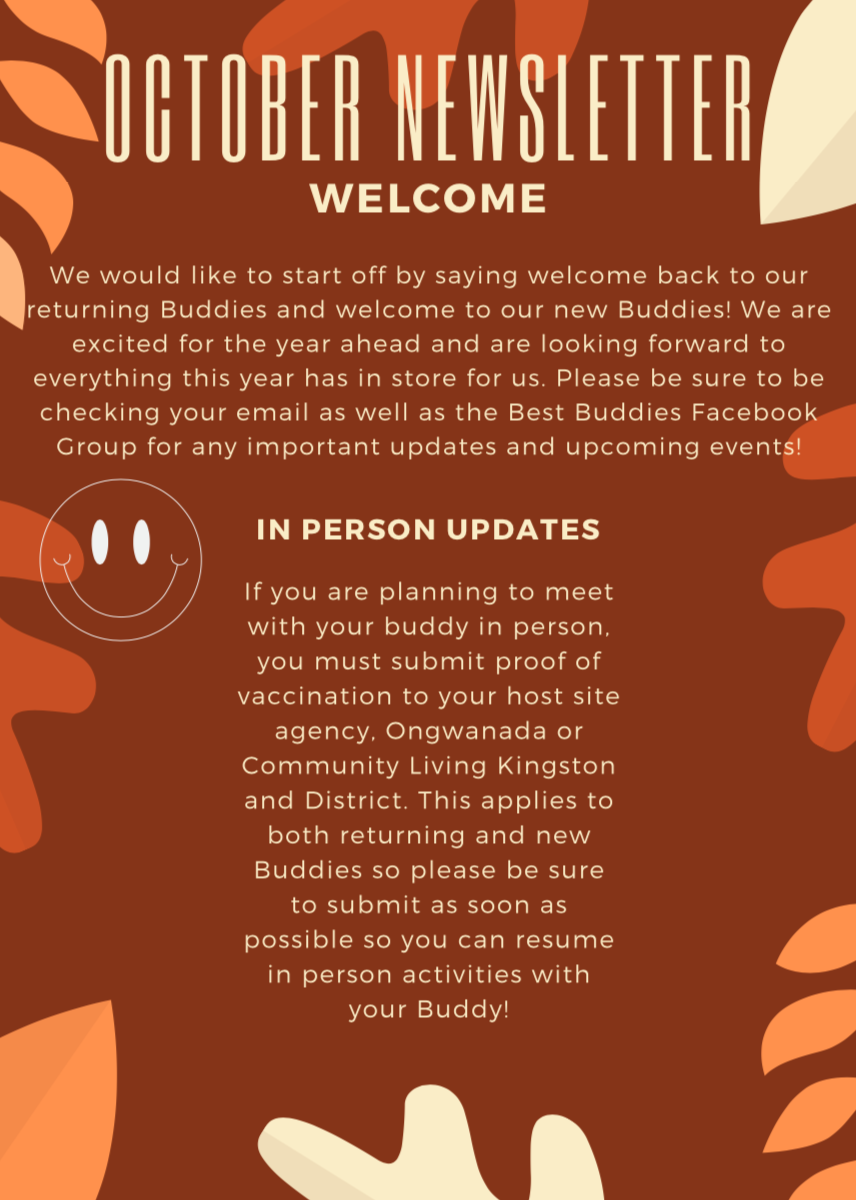 OCTOBER NEWSLETTER

WELCOME

We would like to start off by saying welcome back to our returning Buddies and welcome to our new Buddies! We are excited for the year ahead and are looking forward to everything this year has in store for us. Please be sure to be checking your email as well as the Best Buddies Facebook Group for any important updates and upcoming events!

IN PERSON UPDATES

If you are planning to meet with your buddy in person, you must submit proof of vaccination to your host site agency, Ongwanada or Community Living Kingston and District. This applies to both returning and new Buddies so please be sure to submit as soon as possible so you can resume in person activities with your Buddy!